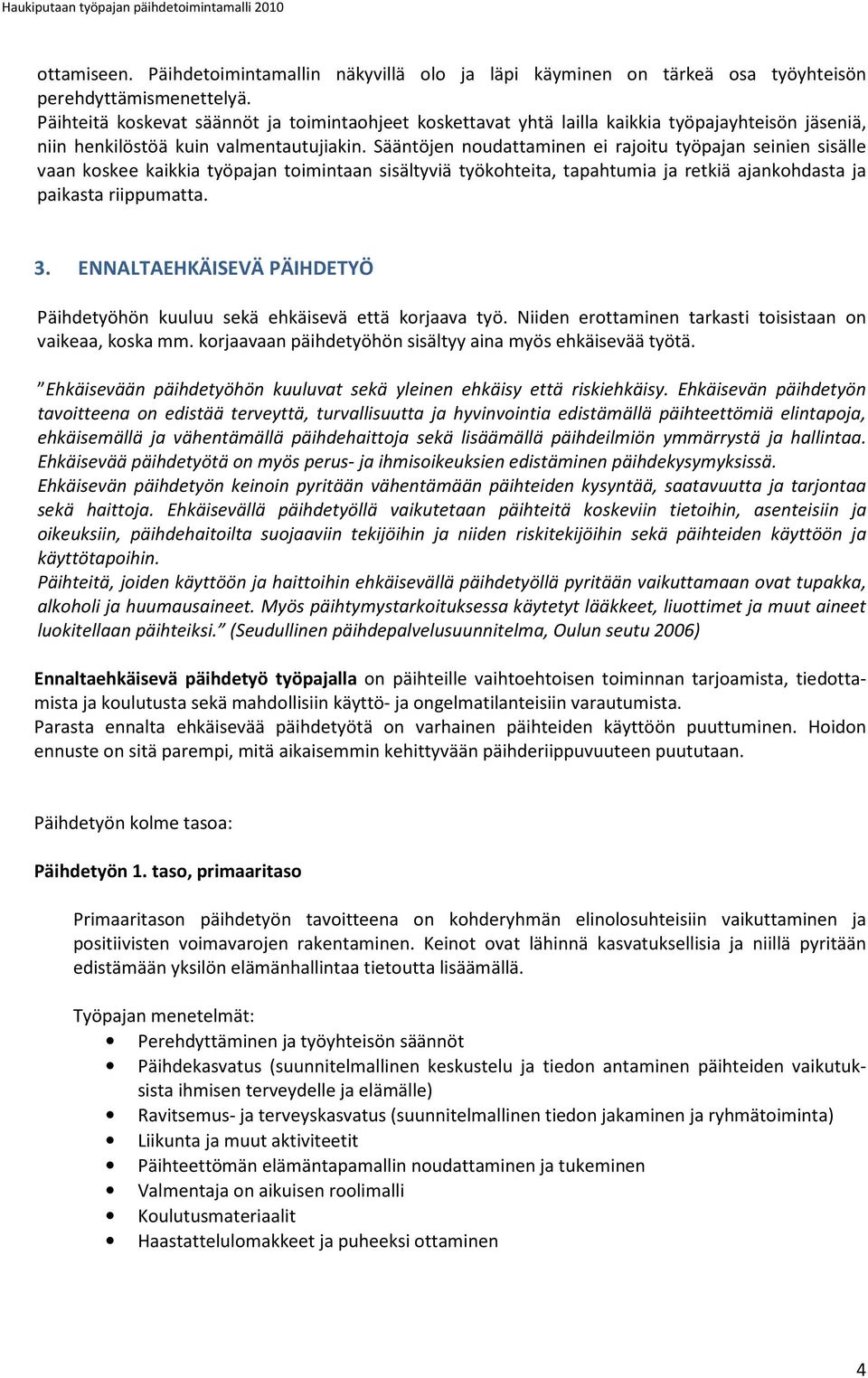 Haukiputaan työpajan päihdetoimintamalli 2010

ottamiseen. Päihdetoimintamallin näkyvillä olo ja läpi käyminen on tärkeä osa työyhteisön perehdyttämismenettelyä.
Päihteitä koskevat säännöt ja toimintaohjeet koskettavat yhtä lailla kaikkia työpajayhteisön jäseniä, niin henkilöstöä kuin valmentautujiakin. Sääntöjen noudattaminen ei rajoitu työpajan seinien sisälle vaan koskee kaikkia työpajan toimintaan sisältyviä työkohteita, tapahtumia ja retkiä ajankohdasta ja paikasta riippumatta.

3. ENNALTAEHKÄISEVÄ PÄIHDETYÖ

Päihdetyöhön kuuluu sekä ehkäisevä että korjaava työ. Niiden erottaminen tarkasti toisistaan on vaikeaa, koska mm. korjaavaan päihdetyöhön sisältyy aina myös ehkäisevää työtä.

”Ehkäisevään päihdetyöhön kuuluvat sekä yleinen ehkäisy että riskiehkäisy. Ehkäisevän päihdetyön tavoitteena on edistää terveyttä, turvallisuutta ja hyvinvointia edistämällä päihteettömiä elintapoja, ehkäisemällä ja vähentämällä päihdehaittoja sekä lisäämällä päihdeilmiön ymmärrystä ja hallintaa. Ehkäisevää päihdetyötä on myös perus- ja ihmisoikeuksien edistäminen päihdekysymyksissä.
Ehkäisevän päihdetyön keinoin pyritään vähentämään päihteiden kysyntää, saatavuutta ja tarjontaa sekä haittoja. Ehkäisevällä päihdetyöllä vaikutetaan päihteitä koskeviin tietoihin, asenteisiin ja oikeuksiin, päihdehaitoilta suojaaviin tekijöihin ja niiden riskitekijöihin sekä päihteiden käyttöön ja käyttötapoihin.
Päihteitä, joiden käyttöön ja haittoihin ehkäisevällä päihdetyöllä pyritään vaikuttamaan ovat tupakka, alkoholi ja huumausaineet. Myös päihtymystarkoituksessa käytetyt lääkkeet, liuottimet ja muut aineet luokitellaan päihteiksi.” (Seudullinen päihdepalvelusuunnitelma, Oulun seutu 2006)

Ennaltaehkäisevä päihdetyö työpajalla on päihteille vaihtoehtoisen toiminnan tarjoamista, tiedottamista ja koulutusta sekä mahdollisiin käyttö- ja ongelmatilanteisiin varautumista.
Parasta ennalta ehkäisevää päihdetyötä on varhainen päihteiden käyttöön puuttuminen. Hoidon ennuste on sitä parempi, mitä aikaisemmin kehittyvään päihderiippuvuuteen puututaan.

Päihdetyön kolme tasoa:

Päihdetyön 1. taso, primaaritaso

Primaaritason päihdetyön tavoitteena on kohderyhmän elinolosuhteisiin vaikuttaminen ja positiivisten voimavarojen rakentaminen. Keinot ovat lähinnä kasvatuksellisia ja niillä pyritään edistämään yksilön elämänhallintaa tietoutta lisäämällä.

Työpajan menetelmät:
• Perehdyttäminen ja työyhteisön säännöt
• Päihdekasvatus (suunnitelmallinen keskustelu ja tiedon antaminen päihteiden vaikutuksista ihmisen terveydelle ja elämälle)
• Ravitsemus- ja terveyskasvatus (suunnitelmallinen tiedon jakaminen ja ryhmätoiminta)
• Liikunta ja muut aktiviteetit
• Päihteettömän elämäntapamallin noudattaminen ja tukeminen
• Valmentaja on aikuisen roolimalli
• Koulutusmateriaalit
• Haastattelulomakkeet ja puheeksi ottaminen

4